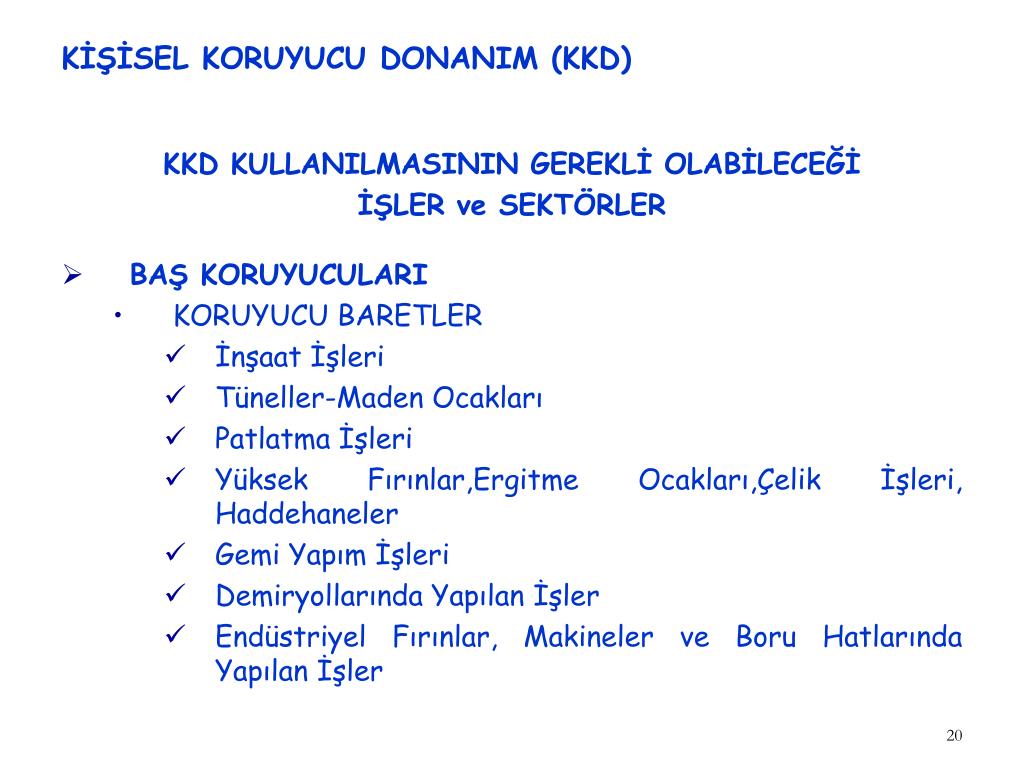 KİŞİSEL KORUYUCU DONANIM (KKD)

KKD KULLANILMASININ GEREKLİ OLABİLECEĞİ İŞLER ve SEKTÖRLER

➢ BAŞ KORUYUCULARI
• KORUYUCU BARETLER
✓ İnşaat İşleri
✓ Tüneller-Maden Ocakları
✓ Patlatma İşleri
✓ Yüksek Fırınlar,Ergitme Ocakları,Çelik İşleri, Haddehaneler
✓ Gemi Yapım İşleri
✓ Demiryollarında Yapılan İşler
✓ Endüstriyel Fırınlar, Makineler ve Boru Hatlarında Yapılan İşler

20